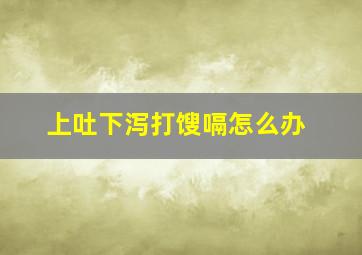 上吐下泻打馊嗝怎么办